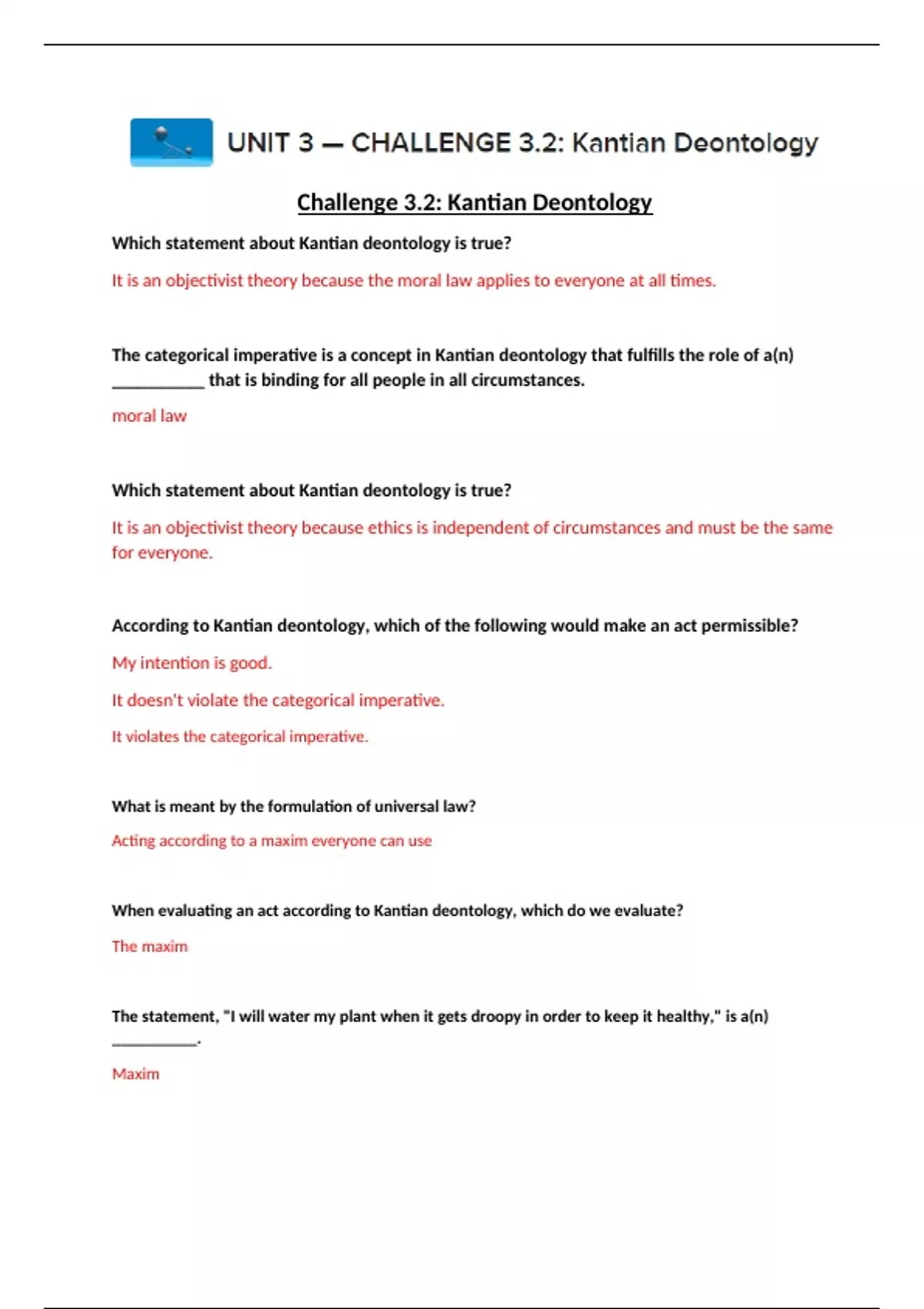 UNIT 3 — CHALLENGE 3.2: Kantian Deontology

Challenge 3.2: Kantian Deontology

Which statement about Kantian deontology is true?

It is an objectivist theory because the moral law applies to everyone at all times.

The categorical imperative is a concept in Kantian deontology that fulfills the role of a(n) ___________ that is binding for all people in all circumstances.

moral law

Which statement about Kantian deontology is true?

It is an objectivist theory because ethics is independent of circumstances and must be the same for everyone.

According to Kantian deontology, which of the following would make an act permissible?

My intention is good.

It doesn't violate the categorical imperative.

It violates the categorical imperative.

What is meant by the formulation of universal law?

Acting according to a maxim everyone can use

When evaluating an act according to Kantian deontology, which do we evaluate?

The maxim

The statement, "I will water my plant when it gets droopy in order to keep it healthy," is a(n) ___________.

Maxim